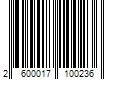 2 600017 100236